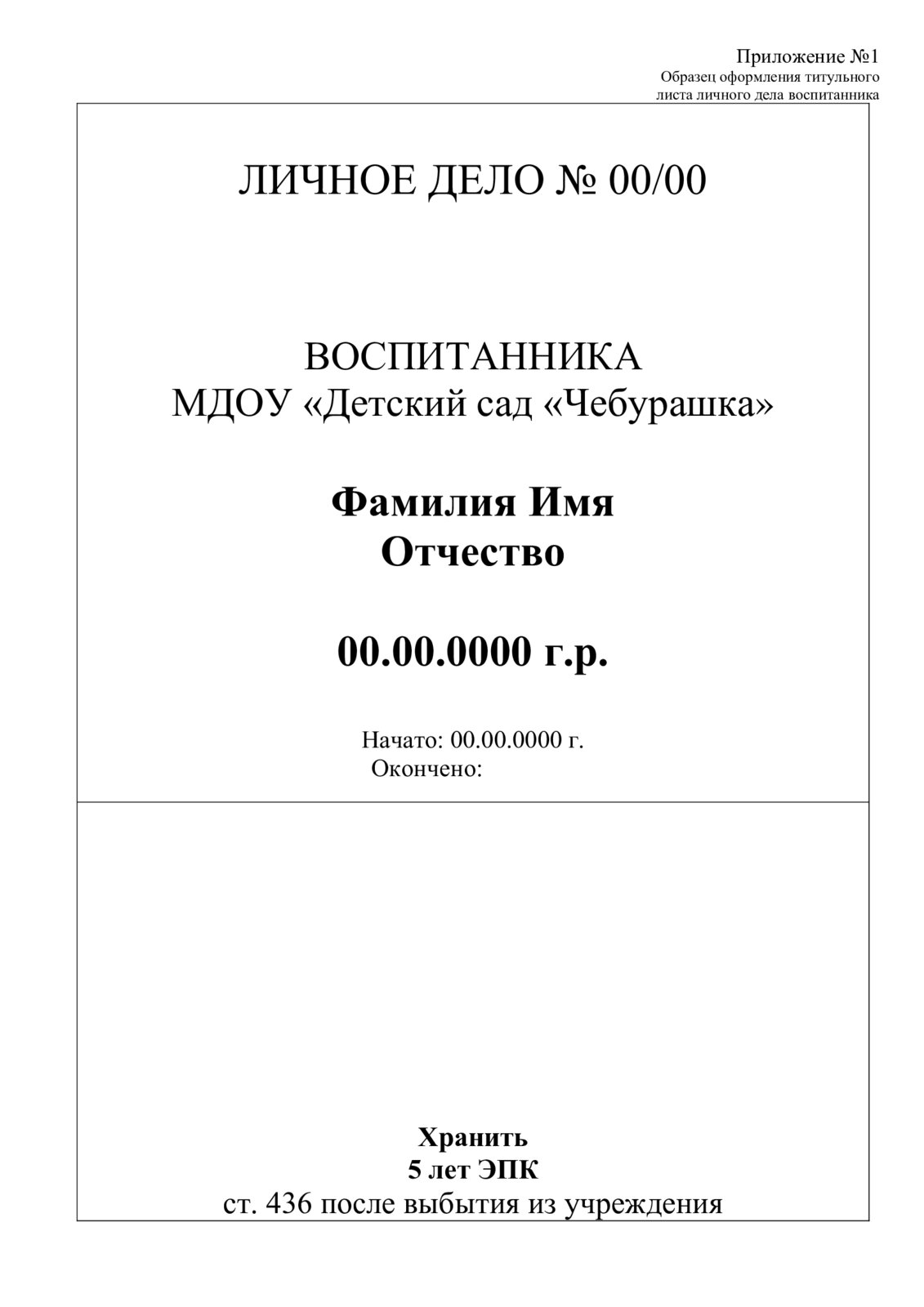 Приложение №1
Образец оформления титульного листа личного дела воспитанника

ЛИЧНОЕ ДЕЛО № 00/00

ВОСПИТАННИКА
МДОУ «Детский сад «Чебурашка»

Фамилия Имя
Отчество

00.00.0000 г.р.

Начато: 00.00.0000 г.
Окончено:

Хранить
5 лет ЭПК
ст. 436 после выбытия из учреждения